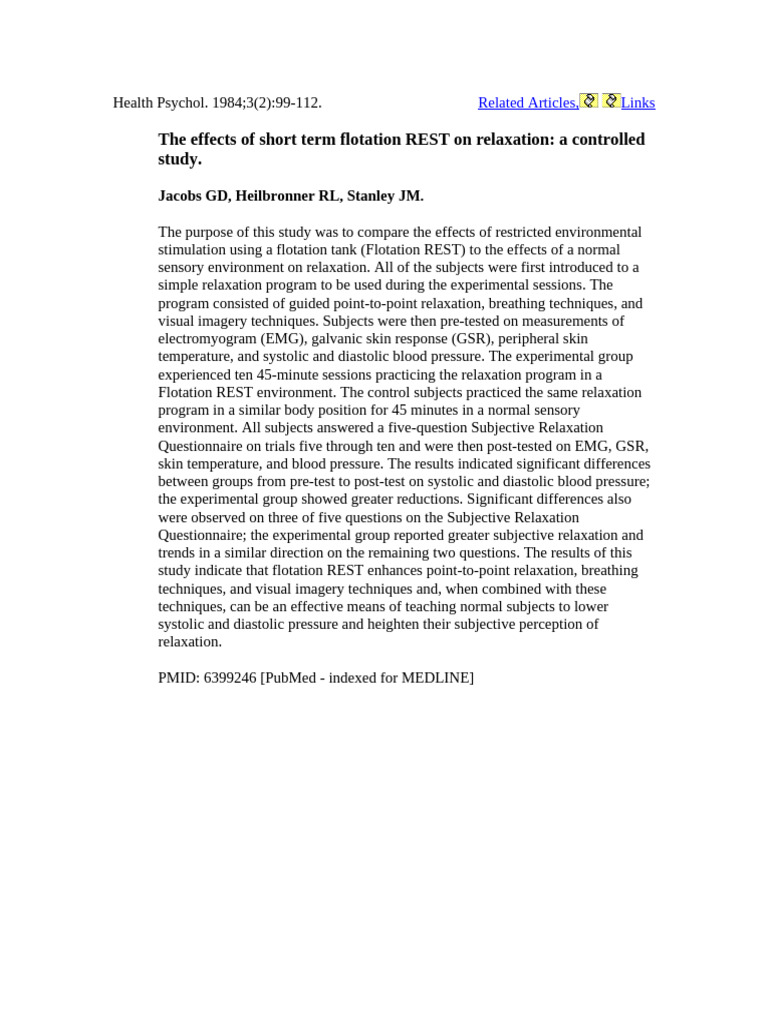 Health Psychol. 1984;3(2):99-112.

Related Articles, Links

The effects of short term flotation REST on relaxation: a controlled study.

Jacobs GD, Heilbronner RL, Stanley JM.

The purpose of this study was to compare the effects of restricted environmental stimulation using a flotation tank (Flotation REST) to the effects of a normal sensory environment on relaxation. All of the subjects were first introduced to a simple relaxation program to be used during the experimental sessions. The program consisted of guided point-to-point relaxation, breathing techniques, and visual imagery techniques. Subjects were then pre-tested on measurements of electromyogram (EMG), galvanic skin response (GSR), peripheral skin temperature, and systolic and diastolic blood pressure. The experimental group experienced ten 45-minute sessions practicing the relaxation program in a Flotation REST environment. The control subjects practiced the same relaxation program in a similar body position for 45 minutes in a normal sensory environment. All subjects answered a five-question Subjective Relaxation Questionnaire on trials five through ten and were then post-tested on EMG, GSR, skin temperature, and blood pressure. The results indicated significant differences between groups from pre-test to post-test on systolic and diastolic blood pressure; the experimental group showed greater reductions. Significant differences also were observed on three of five questions on the Subjective Relaxation Questionnaire; the experimental group reported greater subjective relaxation and trends in a similar direction on the remaining two questions. The results of this study indicate that flotation REST enhances point-to-point relaxation, breathing techniques, and visual imagery techniques and, when combined with these techniques, can be an effective means of teaching normal subjects to lower systolic and diastolic pressure and heighten their subjective perception of relaxation.

PMID: 6399246 [PubMed - indexed for MEDLINE]